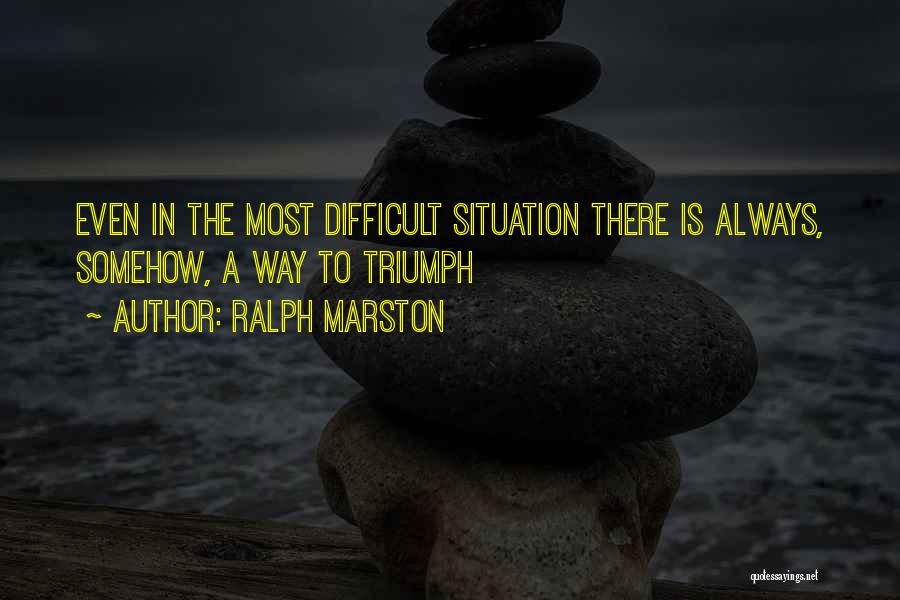 EVEN IN THE MOST DIFFICULT SITUATION THERE IS ALWAYS, SOMEHOW, A WAY TO TRIUMPH

~ AUTHOR: RALPH MARSTON

quotessayings.net